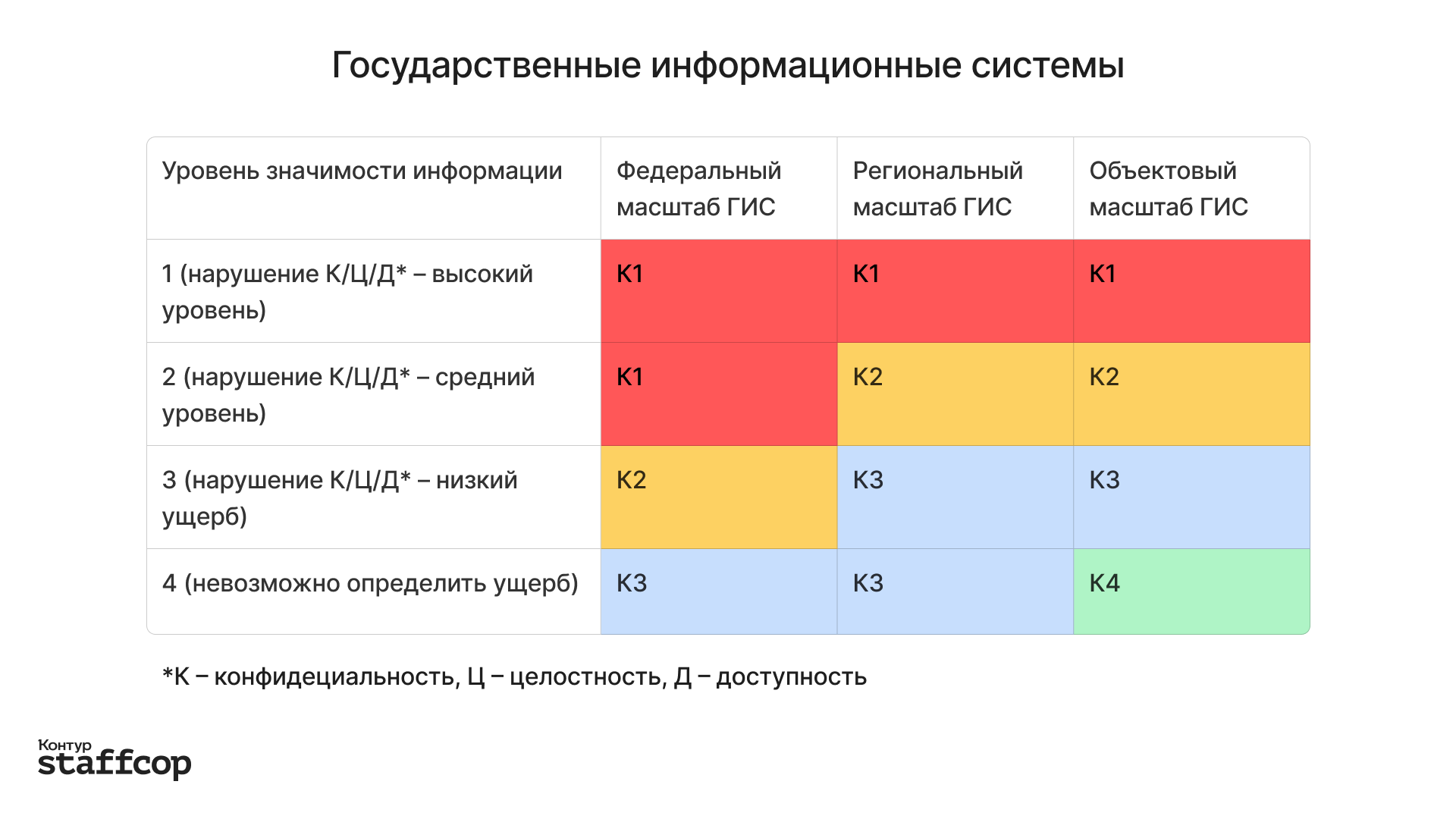 Государственные информационные системы

| Уровень значимости информации | Федеральный масштаб ГИС | Региональный масштаб ГИС | Объектовый масштаб ГИС |
|---|---|---|---|
| 1 (нарушение К/Ц/Д* – высокий уровень) | К1 | К1 | К1 |
| 2 (нарушение К/Ц/Д* – средний уровень) | К1 | К2 | К2 |
| 3 (нарушение К/Ц/Д* – низкий ущерб) | К2 | К3 | К3 |
| 4 (невозможно определить ущерб) | К3 | К3 | К4 |

*К – конфидециальность, Ц – целостность, Д – доступность

Контур
staffcop